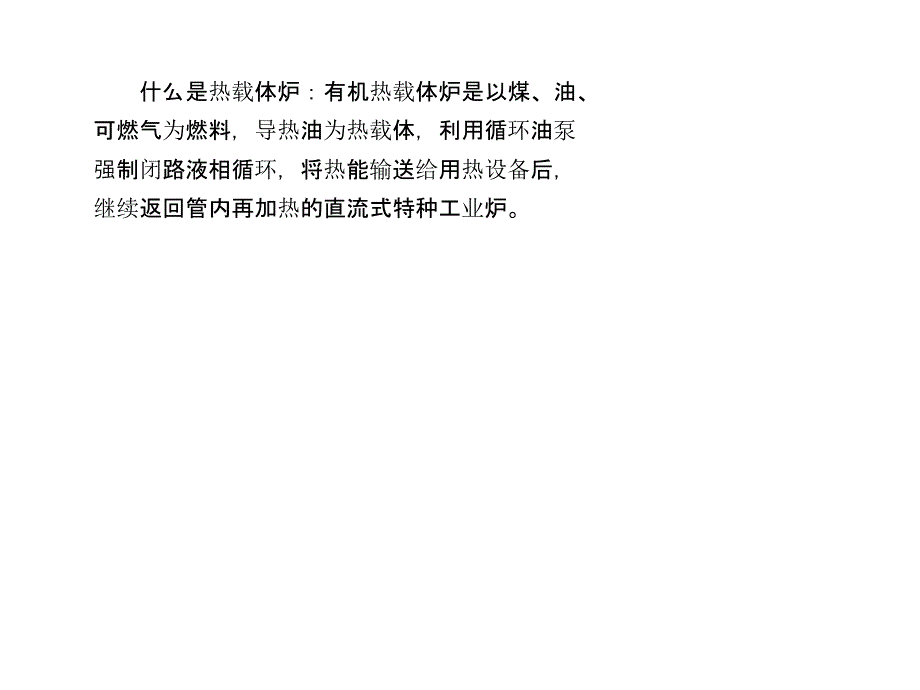 什么是热载体炉：有机热载体炉是以煤、油、可燃气为燃料，导热油为热载体，利用循环油泵强制闭路液相循环，将热能输送给用热设备后，继续返回管内再加热的直流式特种工业炉。